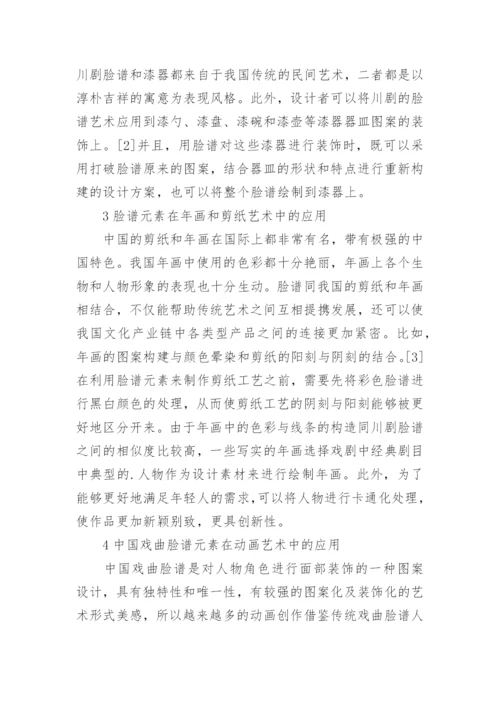 川剧脸谱和漆器都来自于我国传统的民间艺术，二者都是以淳朴吉祥的寓意为表现风格。此外，设计者可以将川剧的脸谱艺术应用到漆勺、漆盘、漆碗和漆壶等漆器器皿图案的装饰上。[2]并且，用脸谱对这些漆器进行装饰时，既可以采用打破脸谱原来的图案，结合器皿的形状和特点进行重新构建的设计方案，也可以将整个脸谱绘制到漆器上。

3 脸谱元素在年画和剪纸艺术中的应用

中国的剪纸和年画在国际上都非常有名，带有极强的中国特色。我国年画中使用的色彩都十分艳丽，年画上各个生物和人物形象的表现也十分生动。脸谱同我国的剪纸和年画相结合，不仅能帮助传统艺术之间互相提携发展，还可以使我国文化产业链中各类型产品之间的连接更加紧密。比如，年画的图案构建与颜色晕染和剪纸的阳刻与阴刻的结合。[3]在利用脸谱元素来制作剪纸工艺之前，需要先将彩色脸谱进行黑白颜色的处理，从而使剪纸工艺的阴刻与阳刻能够被更好地区分开来。由于年画中的色彩与线条的构造同川剧脸谱之间的相似度比较高，一些写实的年画选择戏剧中经典剧目中典型的.人物作为设计素材来进行绘制年画。此外，为了能够更好地满足年轻人的需求,可以将人物进行卡通化处理，使作品更加新颖别致，更具创新性。

4 中国戏曲脸谱元素在动画艺术中的应用

中国戏曲脸谱是对人物角色进行面部装饰的一种图案设计，具有独特性和唯一性，有较强的图案化及装饰化的艺术形式美感，所以越来越多的动画创作借鉴传统戏曲脸谱人